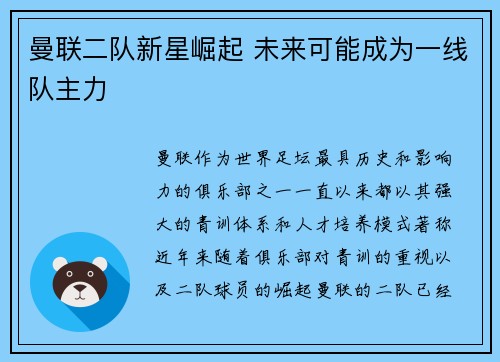 曼联二队新星崛起 未来可能成为一线队主力

曼联作为世界足坛最具历史和影响力的俱乐部之一一直以来都以其强大的青训体系和人才培养模式著称近年来随着俱乐部对青训的重视以及二队球员的崛起曼联的二队已经